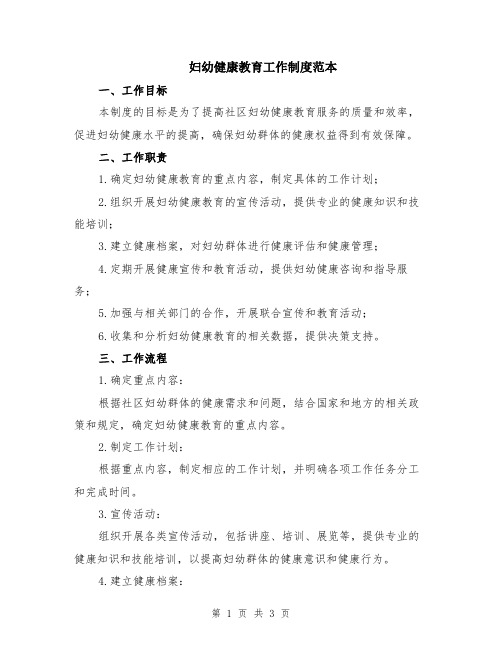 妇幼健康教育工作制度范本

一、工作目标

本制度的目标是为了提高社区妇幼健康教育服务的质量和效率，促进妇幼健康水平的提高，确保妇幼群体的健康权益得到有效保障。

二、工作职责

1.确定妇幼健康教育的重点内容，制定具体的工作计划；

2.组织开展妇幼健康教育的宣传活动，提供专业的健康知识和技能培训；

3.建立健康档案，对妇幼群体进行健康评估和健康管理；

4.定期开展健康宣传和教育活动，提供妇幼健康咨询和指导服务；

5.加强与相关部门的合作，开展联合宣传和教育活动；

6.收集和分析妇幼健康教育的相关数据，提供决策支持。

三、工作流程

1.确定重点内容：

根据社区妇幼群体的健康需求和问题，结合国家和地方的相关政策和规定，确定妇幼健康教育的重点内容。

2.制定工作计划：

根据重点内容，制定相应的工作计划，并明确各项工作任务分工和完成时间。

3.宣传活动：

组织开展各类宣传活动，包括讲座、培训、展览等，提供专业的健康知识和技能培训，以提高妇幼群体的健康意识和健康行为。

4.建立健康档案：

第 1 页 共 3 页